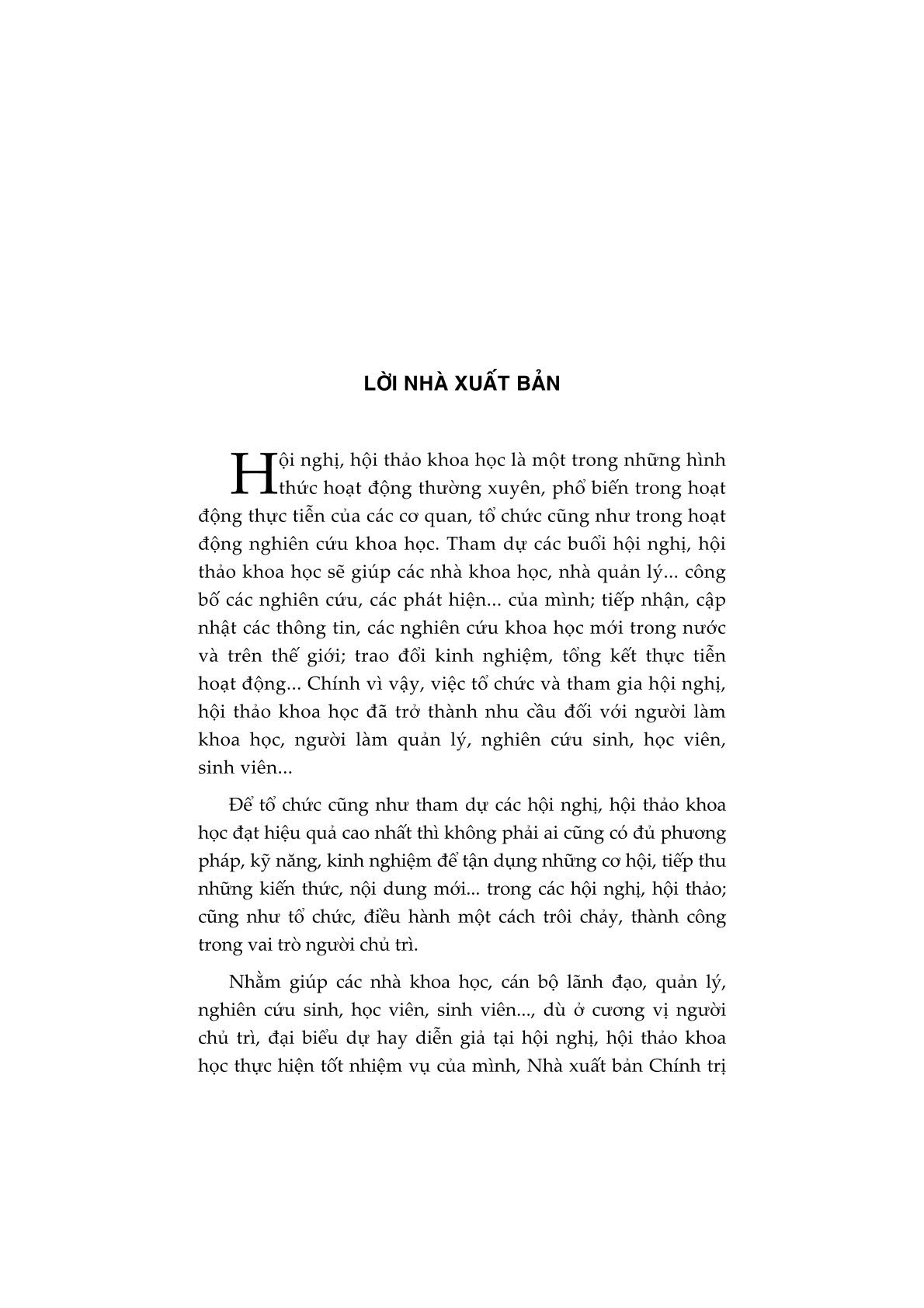 LỜI NHÀ XUẤT BẢN

Hội nghị, hội thảo khoa học là một trong những hình thức hoạt động thường xuyên, phổ biến trong hoạt động thực tiễn của các cơ quan, tổ chức cũng như trong hoạt động nghiên cứu khoa học. Tham dự các buổi hội nghị, hội thảo khoa học sẽ giúp các nhà khoa học, nhà quản lý... công bố các nghiên cứu, các phát hiện... của mình; tiếp nhận, cập nhật các thông tin, các nghiên cứu khoa học mới trong nước và trên thế giới; trao đổi kinh nghiệm, tổng kết thực tiễn hoạt động... Chính vì vậy, việc tổ chức và tham gia hội nghị, hội thảo khoa học đã trở thành nhu cầu đối với người làm khoa học, người làm quản lý, nghiên cứu sinh, học viên, sinh viên...

Để tổ chức cũng như tham dự các hội nghị, hội thảo khoa học đạt hiệu quả cao nhất thì không phải ai cũng có đủ phương pháp, kỹ năng, kinh nghiệm để tận dụng những cơ hội, tiếp thu những kiến thức, nội dung mới... trong các hội nghị, hội thảo; cũng như tổ chức, điều hành một cách trôi chảy, thành công trong vai trò người chủ trì.

Nhằm giúp các nhà khoa học, cán bộ lãnh đạo, quản lý, nghiên cứu sinh, học viên, sinh viên..., dù ở cương vị người chủ trì, đại biểu dự hay diễn giả tại hội nghị, hội thảo khoa học thực hiện tốt nhiệm vụ của mình, Nhà xuất bản Chính trị